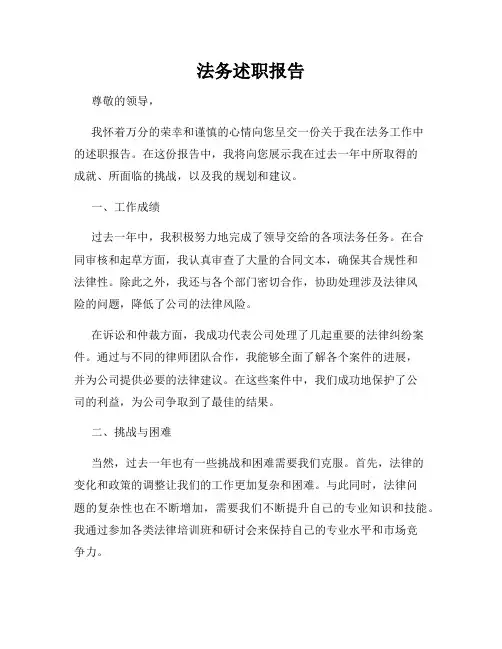 法务述职报告

尊敬的领导，

我怀着万分的荣幸和谨慎的心情向您呈交一份关于我在法务工作中的述职报告。在这份报告中，我将向您展示我在过去一年中所取得的成就、所面临的挑战，以及我的规划和建议。

一、工作成绩

过去一年中，我积极努力地完成了领导交给的各项法务任务。在合同审核和起草方面，我认真审查了大量的合同文本，确保其合规性和法律性。除此之外，我还与各个部门密切合作，协助处理涉及法律风险的问题，降低了公司的法律风险。

在诉讼和仲裁方面，我成功代表公司处理了几起重要的法律纠纷案件。通过与不同的律师团队合作，我能够全面了解各个案件的进展，并为公司提供必要的法律建议。在这些案件中，我们成功地保护了公司的利益，为公司争取到了最佳的结果。

二、挑战与困难

当然，过去一年也有一些挑战和困难需要我们克服。首先，法律的变化和政策的调整让我们的工作更加复杂和困难。与此同时，法律问题的复杂性也在不断增加，需要我们不断提升自己的专业知识和技能。我通过参加各类法律培训班和研讨会来保持自己的专业水平和市场竞争力。